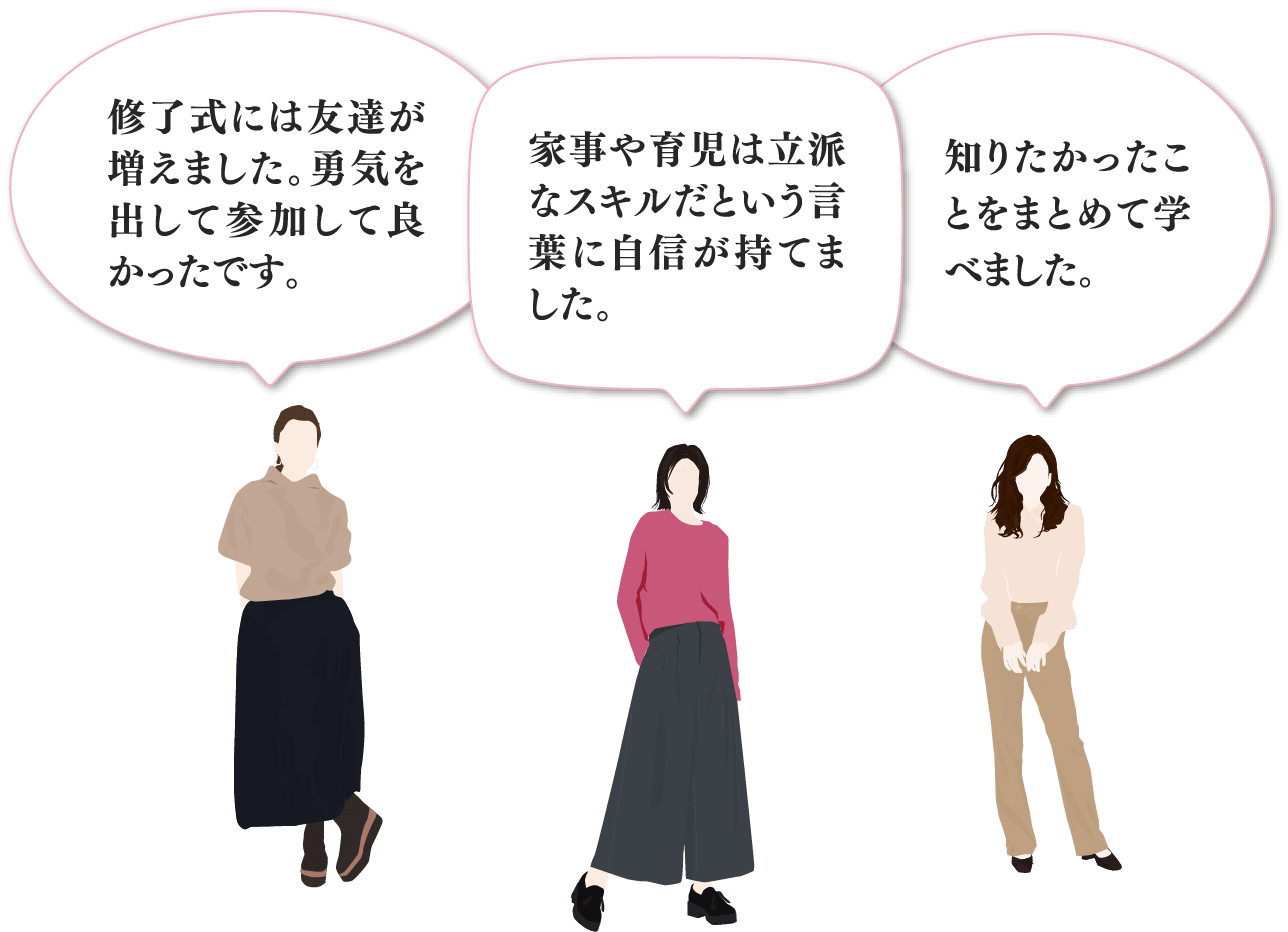 修了式には友達が増えました。勇気を出して参加して良かったです。

家事や育児は立派なスキルだという言葉に自信が持てました。

知りたかったことをまとめて学べました。